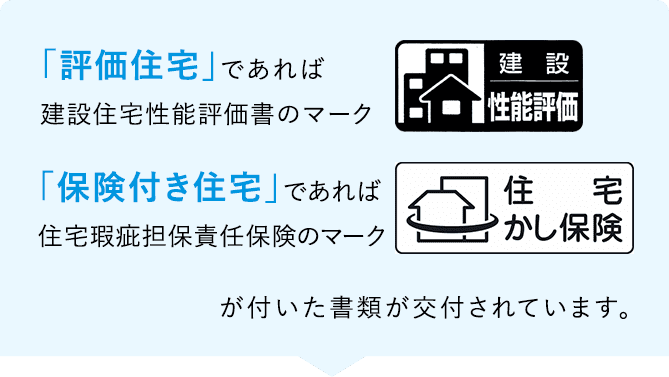 「評価住宅」であれば
建設住宅性能評価書のマーク

建設
性能評価

「保険付き住宅」であれば
住宅瑕疵担保責任保険のマーク

住宅
かし保険

が付いた書類が交付されています。